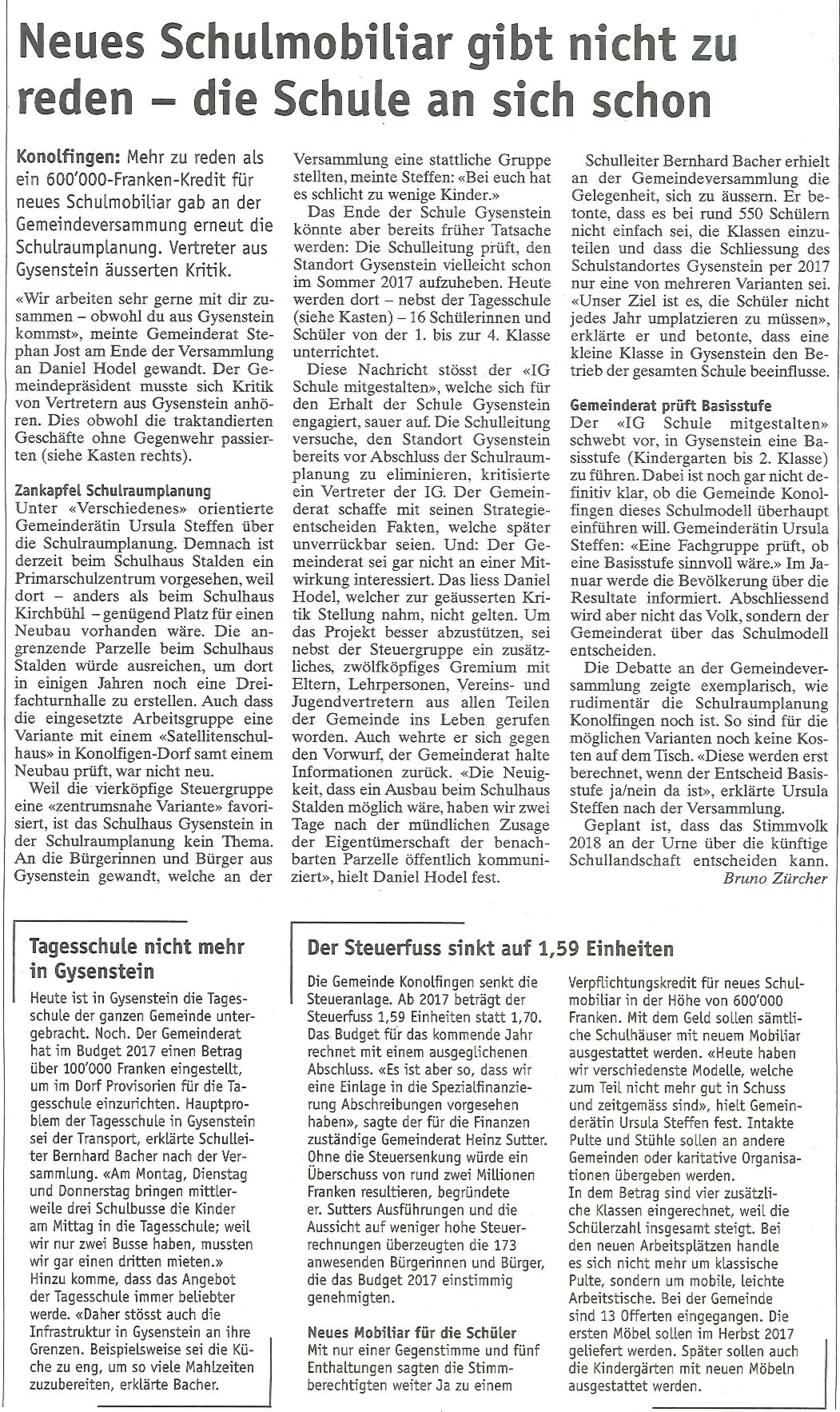 Neues Schulmobiliar gibt nicht zu reden – die Schule an sich schon

Konolfingen: Mehr zu reden als ein 600'000-Franken-Kredit für neues Schulmobiliar gab an der Gemeindeversammung erneut die Schulraumplanung. Vertreter aus Gysenstein äusserten Kritik.

«Wir arbeiten sehr gerne mit dir zusammen – obwohl du aus Gysenstein kommst», meinte Gemeinderat Stephan Jost am Ende der Versammlung an Daniel Hodel gewandt. Der Gemeindepräsident musste sich Kritik von Vertretern aus Gysenstein anhören. Dies obwohl die traktandierten Geschäfte ohne Gegenwehr passierten (siehe Kasten rechts).

Zankapfel Schulraumplanung
Unter «Verschiedenes» orientierte Gemeinderätin Ursula Steffen über die Schulraumplanung. Demnach ist derzeit beim Schulhaus Stalden ein Primarschulzentrum vorgesehen, weil dort – anders als beim Schulhaus Kirchbühl – genügend Platz für einen Neubau vorhanden wäre. Die angrenzende Parzelle beim Schulhaus Stalden würde ausreichen, um dort in einigen Jahren noch eine Dreifachturnhalle zu erstellen. Auch dass die eingesetzte Arbeitsgruppe eine Variante mit einem «Satellitenschulhaus» in Konolfigen-Dorf samt einem Neubau prüft, war nicht neu.

Weil die vierköpfige Steuergruppe eine «zentrumsnahe Variante» favorisiert, ist das Schulhaus Gysenstein in der Schulraumplanung kein Thema. An die Bürgerinnen und Bürger aus Gysenstein gewandt, welche an der Versammlung eine stattliche Gruppe stellten, meinte Steffen: «Bei euch hat es schlicht zu wenige Kinder.»

Das Ende der Schule Gysenstein könnte aber bereits früher Tatsache werden: Die Schulleitung prüft, den Standort Gysenstein vielleicht schon im Sommer 2017 aufzuheben. Heute werden dort – nebst der Tagesschule (siehe Kasten) – 16 Schülerinnen und Schüler von der 1. bis zur 4. Klasse unterrichtet.

Diese Nachricht stösst der «IG Schule mitgestalten», welche sich für den Erhalt der Schule Gysenstein engagiert, sauer auf. Die Schulleitung versuche, den Standort Gysenstein bereits vor Abschluss der Schulraumplanung zu eliminieren, kritisierte ein Vertreter der IG. Der Gemeinderat schaffe mit seinen Strategieentscheiden Fakten, welche später unverrückbar seien. Und: Der Gemeinderat sei gar nicht an einer Mitwirkung interessiert. Das liess Daniel Hodel, welcher zur geäusserten Kritik Stellung nahm, nicht gelten. Um das Projekt besser abzustützen, sei nebst der Steuergruppe ein zusätzliches, zwölfköpfiges Gremium mit Eltern, Lehrpersonen, Vereins- und Jugendvertretern aus allen Teilen der Gemeinde ins Leben gerufen worden. Auch wehrte er sich gegen den Vorwurf, der Gemeinderat halte Informationen zurück. «Die Neuigkeit, dass ein Ausbau beim Schulhaus Stalden möglich wäre, haben wir zwei Tage nach der mündlichen Zusage der Eigentümerschaft der benachbarten Parzelle öffentlich kommuniziert», hielt Daniel Hodel fest.

Schulleiter Bernhard Bacher erhielt an der Gemeindeversammlung die Gelegenheit, sich zu äussern. Er betonte, dass es bei rund 550 Schülern nicht einfach sei, die Klassen einzuteilen und dass die Schliessung des Schulstandortes Gysenstein per 2017 nur eine von mehreren Varianten sei. «Unser Ziel ist es, die Schüler nicht jedes Jahr umplatzieren zu müssen», erklärte er und betonte, dass eine kleine Klasse in Gysenstein den Betrieb der gesamten Schule beeinflusse.

Gemeinderat prüft Basisstufe
Der «IG Schule mitgestalten» schwebt vor, in Gysenstein eine Basisstufe (Kindergarten bis 2. Klasse) zu führen. Dabei ist noch gar nicht definitiv klar, ob die Gemeinde Konolfingen dieses Schulmodell überhaupt einführen will. Gemeinderätin Ursula Steffen: «Eine Fachgruppe prüft, ob eine Basisstufe sinnvoll wäre.» Im Januar werde die Bevölkerung über die Resultate informiert. Abschliessend wird aber nicht das Volk, sondern der Gemeinderat über das Schulmodell entscheiden.

Die Debatte an der Gemeindeversammlung zeigte exemplarisch, wie rudimentär die Schulraumplanung Konolfingen noch ist. So sind für die möglichen Varianten noch keine Kosten auf dem Tisch. «Diese werden erst berechnet, wenn der Entscheid Basisstufe ja/nein da ist», erklärte Ursula Steffen nach der Versammlung.

Geplant ist, dass das Stimmvolk 2018 an der Urne über die künftige Schullandschaft entscheiden kann.
Bruno Zürcher

Tagesschule nicht mehr in Gysenstein
Heute ist in Gysenstein die Tagesschule der ganzen Gemeinde untergebracht. Noch. Der Gemeinderat hat im Budget 2017 einen Betrag über 100'000 Franken eingestellt, um im Dorf Provisorien für die Tagesschule einzurichten. Hauptproblem der Tagesschule in Gysenstein sei der Transport, erklärte Schulleiter Bernhard Bacher nach der Versammlung. «Am Montag, Dienstag und Donnerstag bringen mittlerweile drei Schulbusse die Kinder am Mittag in die Tagesschule; weil wir nur zwei Busse haben, mussten wir gar einen dritten mieten.» Hinzu komme, dass das Angebot der Tagesschule immer beliebter werde. «Daher stösst auch die Infrastruktur in Gysenstein an ihre Grenzen. Beispielsweise sei die Küche zu eng, um so viele Mahlzeiten zuzubereiten, erklärte Bacher.

Der Steuerfuss sinkt auf 1,59 Einheiten
Die Gemeinde Konolfingen senkt die Steueranlage. Ab 2017 beträgt der Steuerfuss 1,59 Einheiten statt 1,70. Das Budget für das kommende Jahr rechnet mit einem ausgeglichenen Abschluss. «Es ist aber so, dass wir eine Einlage in die Spezialfinanzierung Abschreibungen vorgesehen haben», sagte der für die Finanzen zuständige Gemeinderat Heinz Sutter. Ohne die Steuersenkung würde ein Überschuss von rund zwei Millionen Franken resultieren, begründete er. Sutters Ausführungen und die Aussicht auf weniger hohe Steuerrechnungen überzeugten die 173 anwesenden Bürgerinnen und Bürger, die das Budget 2017 einstimmig genehmigten.

Neues Mobiliar für die Schüler
Mit nur einer Gegenstimme und fünf Enthaltungen sagten die Stimmberechtigten weiter Ja zu einem Verpflichtungskredit für neues Schulmobiliar in der Höhe von 600'000 Franken. Mit dem Geld sollen sämtliche Schulhäuser mit neuem Mobiliar ausgestattet werden. «Heute haben wir verschiedenste Modelle, welche zum Teil nicht mehr gut in Schuss und zeitgemäss sind», hielt Gemeinderätin Ursula Steffen fest. Intakte Pulte und Stühle sollen an andere Gemeinden oder karitative Organisationen übergeben werden.
In dem Betrag sind vier zusätzliche Klassen eingerechnet, weil die Schülerzahl insgesamt steigt. Bei den neuen Arbeitsplätzen handle es sich nicht mehr um klassische Pulte, sondern um mobile, leichte Arbeitstische. Bei der Gemeinde sind 13 Offerten eingegangen. Die ersten Möbel sollen im Herbst 2017 geliefert werden. Später sollen auch die Kindergärten mit neuen Möbeln ausgestattet werden.